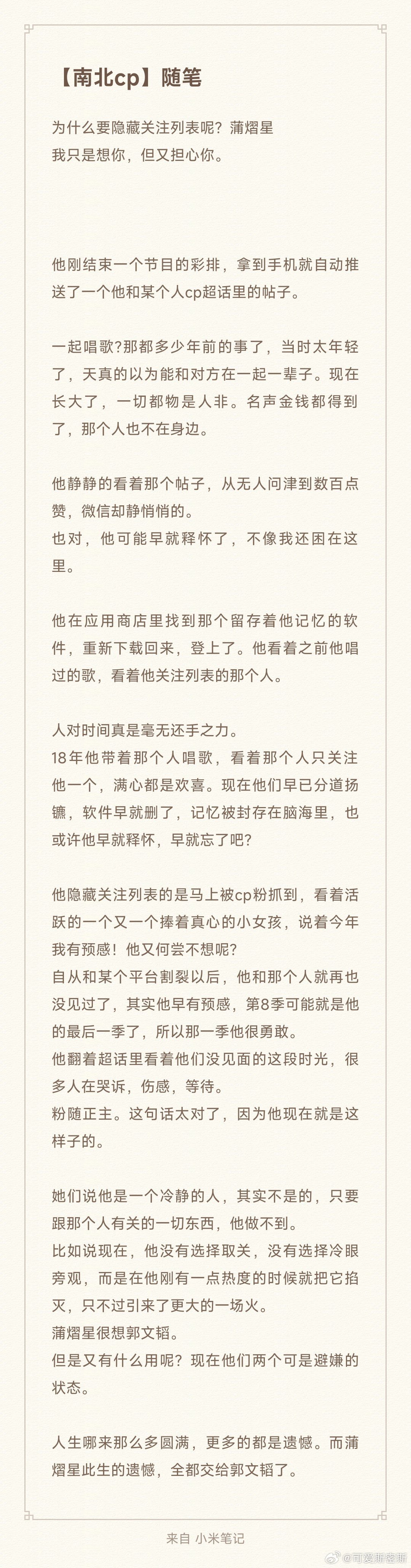 【南北cp】随笔

为什么要隐藏关注列表呢？蒲熠星
我只是想你，但又担心你。

他刚结束一个节目的彩排，拿到手机就自动推送了一个他和某个人cp超话里的帖子。

一起唱歌?那都多少年前的事了，当时太年轻了，天真的以为能和对方在一起一辈子。现在长大了，一切都物是人非。名声金钱都得到了，那个人也不在身边。

他静静的看着那个帖子，从无人问津到数百点赞，微信却静悄悄的。
也对，他可能早就释怀了，不像我还困在这里。

他在应用商店里找到那个留存着他记忆的软件，重新下载回来，登上了。他看着之前他唱过的歌，看着他关注列表的那个人。

人对时间真是毫无还手之力。
18年他带着那个人唱歌，看着那个人只关注他一个，满心都是欢喜。现在他们早已分道扬镳，软件早就删了，记忆被封存在脑海里，也或许他早就释怀，早就忘了吧?

他隐藏关注列表的是马上被cp粉抓到，看着活跃的一个又一个捧着真心的小女孩，说着今年我有预感！他又何尝不想呢?
自从和某个平台割裂以后，他和那个人就再也没见过了，其实他早有预感，第8季可能就是他的最后一季了，所以那一季他很勇敢。
他翻着超话里看着他们没见面的这段时光，很多人在哭诉，伤感，等待。
粉随正主。这句话太对了，因为他现在就是这样子的。

她们说他是一个冷静的人，其实不是的，只要跟那个人有关的一切东西，他做不到。
比如说现在，他没有选择取关，没有选择冷眼旁观，而是在他刚有一点热度的时候就把它掐灭，只不过引来了更大的一场火。
蒲熠星很想郭文韬。
但是又有什么用呢？现在他们两个可是避嫌的状态。

人生哪来那么多圆满，更多的都是遗憾。而蒲熠星此生的遗憾，全都交给郭文韬了。

来自 小米笔记

@可爱斯密斯